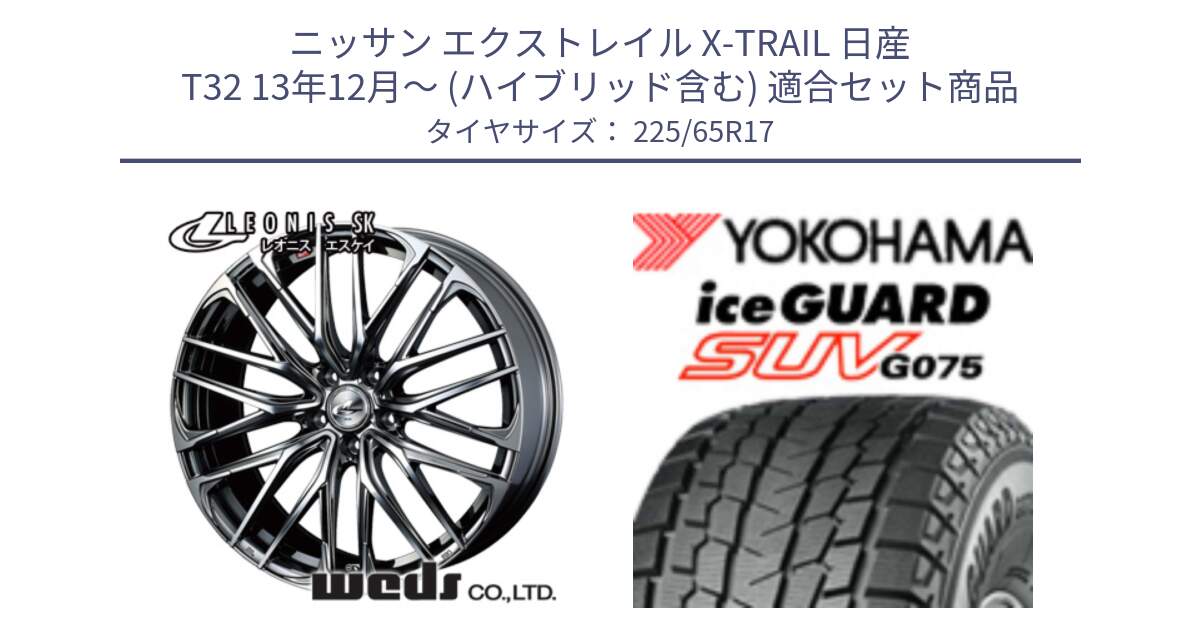 ニッサン エクストレイル X-TRAIL 日産 T32 13年12月～ (ハイブリッド含む) 適合セット商品
タイヤサイズ： 225/65R17

LEONIS SK
レオニス エスケイ

weds CO.,LTD.

YOKOHAMA
iceGUARD
SUV G075